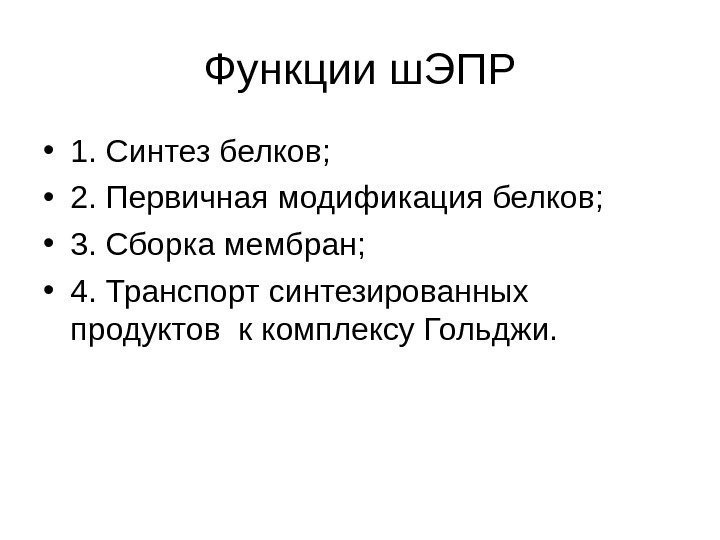 Функции шЭПР

• 1. Синтез белков;
• 2. Первичная модификация белков;
• 3. Сборка мембран;
• 4. Транспорт синтезированных продуктов  к комплексу Гольджи.